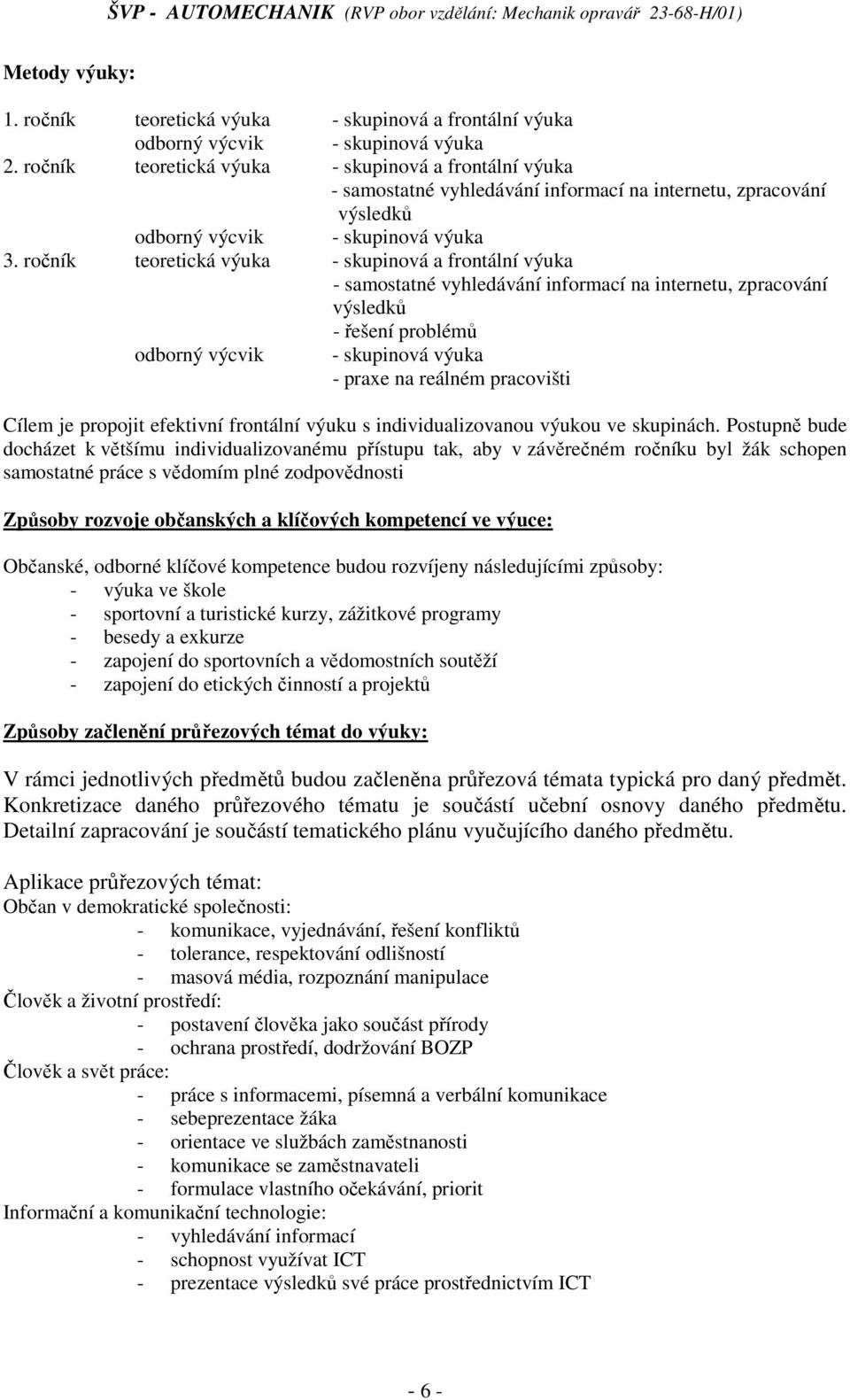 ŠVP - AUTOMECHANIK (RVP obor vzdělání: Mechanik opravář 23-68-H/01)

Metody výuky:

1. ročník teoretická výuka - skupinová a frontální výuka
odborný výcvik - skupinová výuka
2. ročník teoretická výuka - skupinová a frontální výuka
- samostatné vyhledávání informací na internetu, zpracování výsledků
odborný výcvik - skupinová výuka
3. ročník teoretická výuka - skupinová a frontální výuka
- samostatné vyhledávání informací na internetu, zpracování výsledků
- řešení problémů
odborný výcvik - skupinová výuka
- praxe na reálném pracovišti

Cílem je propojit efektivní frontální výuku s individualizovanou výukou ve skupinách. Postupně bude docházet k většímu individualizovanému přístupu tak, aby v závěrečném ročníku byl žák schopen samostatné práce s vědomím plné zodpovědnosti

Způsoby rozvoje občanských a klíčových kompetencí ve výuce:

Občanské, odborné klíčové kompetence budou rozvíjeny následujícími způsoby:
- výuka ve škole
- sportovní a turistické kurzy, zážitkové programy
- besedy a exkurze
- zapojení do sportovních a vědomostních soutěží
- zapojení do etických činností a projektů

Způsoby začlenění průřezových témat do výuky:

V rámci jednotlivých předmětů budou začleněna průřezová témata typická pro daný předmět. Konkretizace daného průřezového tématu je součástí učební osnovy daného předmětu. Detailní zapracování je součástí tematického plánu vyučujícího daného předmětu.

Aplikace průřezových témat:
Občan v demokratické společnosti:
- komunikace, vyjednávání, řešení konfliktů
- tolerance, respektování odlišností
- masová média, rozpoznání manipulace
Člověk a životní prostředí:
- postavení člověka jako součást přírody
- ochrana prostředí, dodržování BOZP
Člověk a svět práce:
- práce s informacemi, písemná a verbální komunikace
- sebeprezentace žáka
- orientace ve službách zaměstnanosti
- komunikace se zaměstnavateli
- formulace vlastního očekávání, priorit
Informační a komunikační technologie:
- vyhledávání informací
- schopnost využívat ICT
- prezentace výsledků své práce prostřednictvím ICT

- 6 -